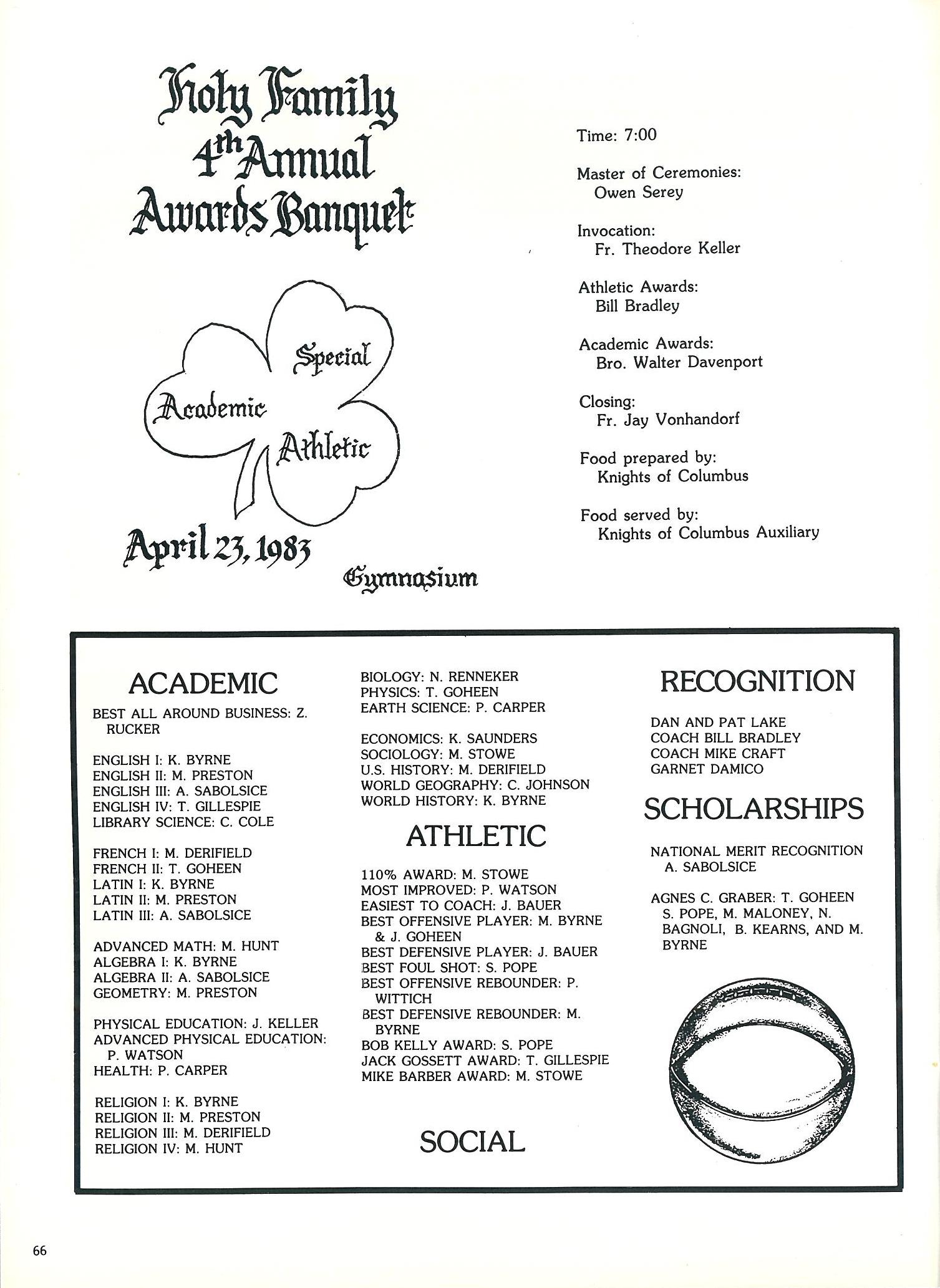 Holy Family
4th Annual
Awards Banquet

Special
Academic
Athletic

April 23, 1983
Gymnasium

Time: 7:00

Master of Ceremonies:
Owen Serey

Invocation:
Fr. Theodore Keller

Athletic Awards:
Bill Bradley

Academic Awards:
Bro. Walter Davenport

Closing:
Fr. Jay Vonhandorf

Food prepared by:
Knights of Columbus

Food served by:
Knights of Columbus Auxiliary

ACADEMIC

BEST ALL AROUND BUSINESS: Z. RUCKER

ENGLISH I: K. BYRNE
ENGLISH II: M. PRESTON
ENGLISH III: A. SABOLSICE
ENGLISH IV: T. GILLESPIE
LIBRARY SCIENCE: C. COLE

FRENCH I: M. DERIFIELD
FRENCH II: T. GOHEEN
LATIN I: K. BYRNE
LATIN II: M. PRESTON
LATIN III: A. SABOLSICE

ADVANCED MATH: M. HUNT
ALGEBRA I: K. BYRNE
ALGEBRA II: A. SABOLSICE
GEOMETRY: M. PRESTON

PHYSICAL EDUCATION: J. KELLER
ADVANCED PHYSICAL EDUCATION: P. WATSON
HEALTH: P. CARPER

RELIGION I: K. BYRNE
RELIGION II: M. PRESTON
RELIGION III: M. DERIFIELD
RELIGION IV: M. HUNT

BIOLOGY: N. RENNEKER
PHYSICS: T. GOHEEN
EARTH SCIENCE: P. CARPER

ECONOMICS: K. SAUNDERS
SOCIOLOGY: M. STOWE
U.S. HISTORY: M. DERIFIELD
WORLD GEOGRAPHY: C. JOHNSON
WORLD HISTORY: K. BYRNE

ATHLETIC

110% AWARD: M. STOWE
MOST IMPROVED: P. WATSON
EASIEST TO COACH: J. BAUER
BEST OFFENSIVE PLAYER: M. BYRNE & J. GOHEEN
BEST DEFENSIVE PLAYER: J. BAUER
BEST FOUL SHOT: S. POPE
BEST OFFENSIVE REBOUNDER: P. WITTICH
BEST DEFENSIVE REBOUNDER: M. BYRNE
BOB KELLY AWARD: S. POPE
JACK GOSSETT AWARD: T. GILLESPIE
MIKE BARBER AWARD: M. STOWE

SOCIAL

RECOGNITION

DAN AND PAT LAKE
COACH BILL BRADLEY
COACH MIKE CRAFT
GARNET DAMICO

SCHOLARSHIPS

NATIONAL MERIT RECOGNITION
A. SABOLSICE

AGNES C. GRABER: T. GOHEEN S. POPE, M. MALONEY, N. BAGNOLI, B. KEARNS, AND M. BYRNE

66